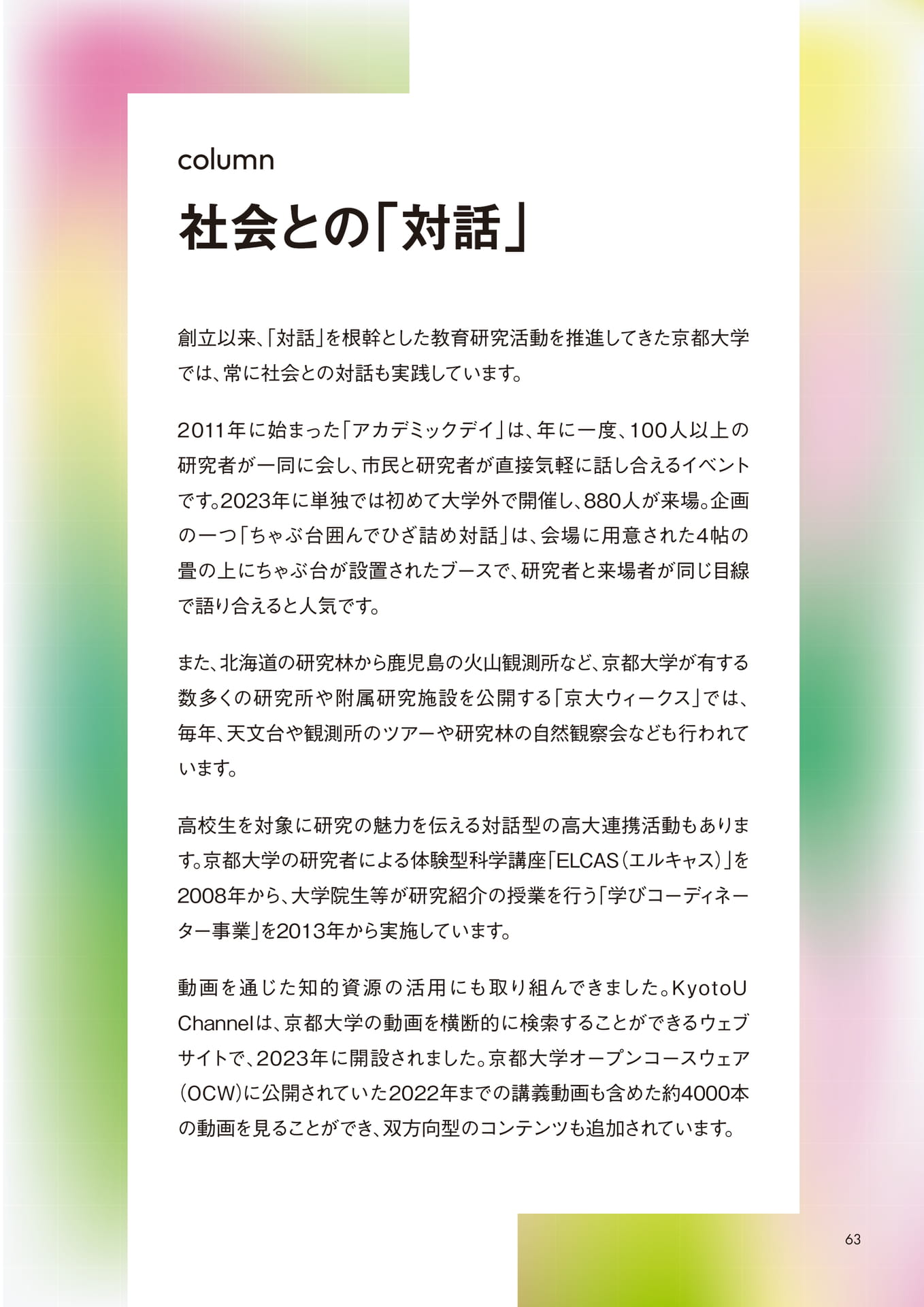 column

社会との「対話」

創立以来、「対話」を根幹とした教育研究活動を推進してきた京都大学では、常に社会との対話も実践しています。

2011年に始まった「アカデミックデイ」は、年に一度、100人以上の研究者が一同に会し、市民と研究者が直接気軽に話し合えるイベントです。2023年に単独では初めて大学外で開催し、880人が来場。企画の一つ「ちゃぶ台囲んでひざ詰め対話」は、会場に用意された4帖の畳の上にちゃぶ台が設置されたブースで、研究者と来場者が同じ目線で語り合えると人気です。

また、北海道の研究林から鹿児島の火山観測所など、京都大学が有する数多くの研究所や附属研究施設を公開する「京大ウィークス」では、毎年、天文台や観測所のツアーや研究林の自然観察会なども行われています。

高校生を対象に研究の魅力を伝える対話型の高大連携活動もあります。京都大学の研究者による体験型科学講座「ELCAS（エルキャス）」を2008年から、大学院生等が研究紹介の授業を行う「学びコーディネーター事業」を2013年から実施しています。

動画を通じた知的資源の活用にも取り組んできました。KyotoU Channelは、京都大学の動画を横断的に検索することができるウェブサイトで、2023年に開設されました。京都大学オープンコースウェア（OCW）に公開されていた2022年までの講義動画も含めた約4000本の動画を見ることができ、双方向型のコンテンツも追加されています。

63